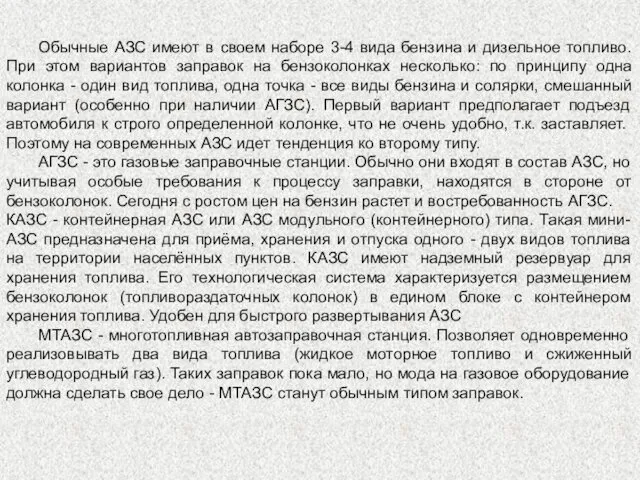 Обычные АЗС имеют в своем наборе 3-4 вида бензина и дизельное топливо. При этом вариантов заправок на бензоколонках несколько: по принципу одна колонка - один вид топлива, одна точка - все виды бензина и солярки, смешанный вариант (особенно при наличии АГЗС). Первый вариант предполагает подъезд автомобиля к строго определенной колонке, что не очень удобно, т.к. заставляет. Поэтому на современных АЗС идет тенденция ко второму типу.

АГЗС - это газовые заправочные станции. Обычно они входят в состав АЗС, но учитывая особые требования к процессу заправки, находятся в стороне от бензоколонок. Сегодня с ростом цен на бензин растет и востребованность АГЗС.
КАЗС - контейнерная АЗС или АЗС модульного (контейнерного) типа. Такая мини-АЗС предназначена для приёма, хранения и отпуска одного - двух видов топлива на территории населённых пунктов. КАЗС имеют надземный резервуар для хранения топлива. Его технологическая система характеризуется размещением бензоколонок (топливораздаточных колонок) в едином блоке с контейнером хранения топлива. Удобен для быстрого развертывания АЗС

МТАЗС - многотопливная автозаправочная станция. Позволяет одновременно реализовывать два вида топлива (жидкое моторное топливо и сжиженный углеводородный газ). Таких заправок пока мало, но мода на газовое оборудование должна сделать свое дело - МТАЗС станут обычным типом заправок.